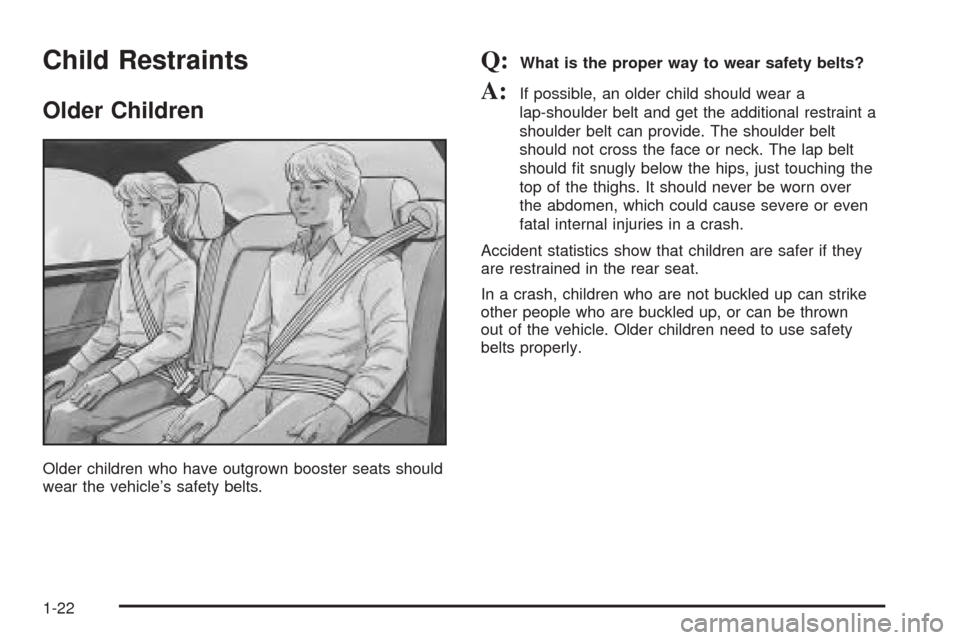 Child Restraints

Older Children

Older children who have outgrown booster seats should wear the vehicle's safety belts.

Q: What is the proper way to wear safety belts?

A: If possible, an older child should wear a lap-shoulder belt and get the additional restraint a shoulder belt can provide. The shoulder belt should not cross the face or neck. The lap belt should fit snugly below the hips, just touching the top of the thighs. It should never be worn over the abdomen, which could cause severe or even fatal internal injuries in a crash.

Accident statistics show that children are safer if they are restrained in the rear seat.

In a crash, children who are not buckled up can strike other people who are buckled up, or can be thrown out of the vehicle. Older children need to use safety belts properly.

1-22

carmanualsonline.info